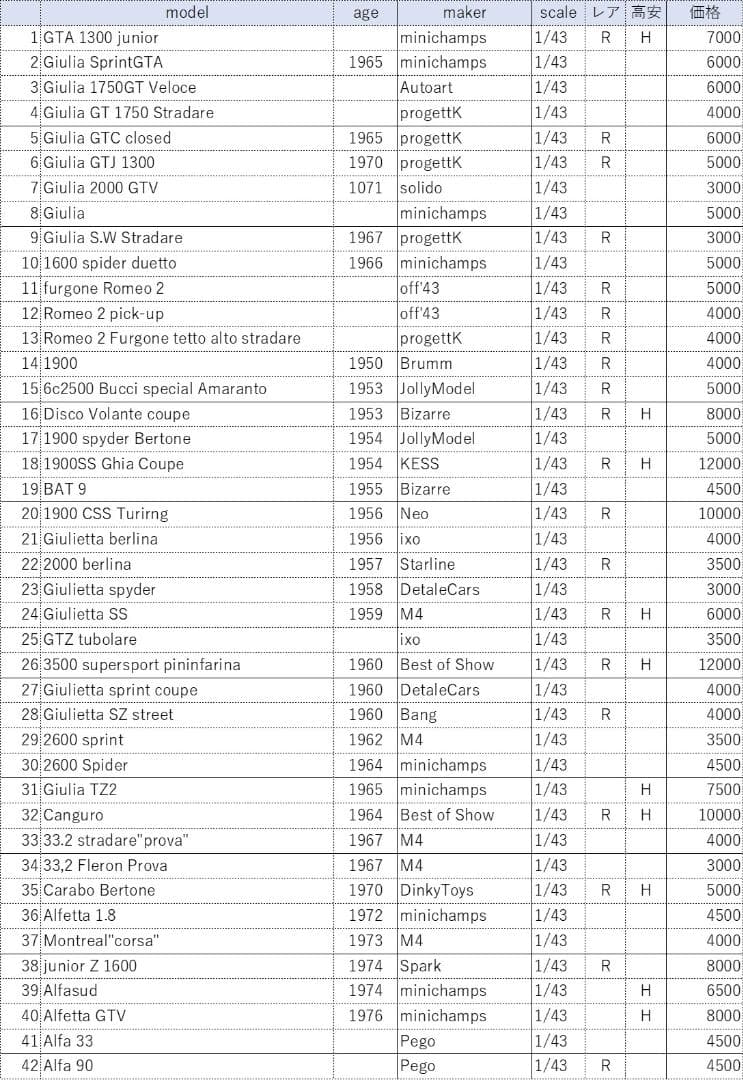 | | model | age | maker | scale | レア | 高安 | 価格 |
|---|---|---|---|---|---|---|---|
| 1 | GTA 1300 junior | | minichamps | 1/43 | R | H | 7000 |
| 2 | Giulia SprintGTA | 1965 | minichamps | 1/43 | | | 6000 |
| 3 | Giulia 1750GT Veloce | | Autoart | 1/43 | | | 6000 |
| 4 | Giulia GT 1750 Stradare | | progettK | 1/43 | | | 4000 |
| 5 | Giulia GTC closed | 1965 | progettK | 1/43 | R | | 6000 |
| 6 | Giulia GTJ 1300 | 1970 | progettK | 1/43 | R | | 5000 |
| 7 | Giulia 2000 GTV | 1071 | solido | 1/43 | | | 3000 |
| 8 | Giulia | | minichamps | 1/43 | | | 5000 |
| 9 | Giulia S.W Stradare | 1967 | progettK | 1/43 | R | | 3000 |
| 10 | 1600 spider duetto | 1966 | minichamps | 1/43 | | | 5000 |
| 11 | furgone Romeo 2 | | off'43 | 1/43 | R | | 5000 |
| 12 | Romeo 2 pick-up | | off'43 | 1/43 | R | | 4000 |
| 13 | Romeo 2 Furgone tetto alto stradare | | progettK | 1/43 | R | | 4000 |
| 14 | 1900 | 1950 | Brumm | 1/43 | R | | 4000 |
| 15 | 6c2500 Bucci special Amaranto | 1953 | JollyModel | 1/43 | R | | 5000 |
| 16 | Disco Volante coupe | 1953 | Bizarre | 1/43 | R | H | 8000 |
| 17 | 1900 spyder Bertone | 1954 | JollyModel | 1/43 | | | 5000 |
| 18 | 1900SS Ghia Coupe | 1954 | KESS | 1/43 | R | H | 12000 |
| 19 | BAT 9 | 1955 | Bizarre | 1/43 | | | 4500 |
| 20 | 1900 CSS Turirng | 1956 | Neo | 1/43 | R | | 10000 |
| 21 | Giulietta berlina | 1956 | ixo | 1/43 | | | 4000 |
| 22 | 2000 berlina | 1957 | Starline | 1/43 | R | | 3500 |
| 23 | Giulietta spyder | 1958 | DetaleCars | 1/43 | | | 3000 |
| 24 | Giulietta SS | 1959 | M4 | 1/43 | R | H | 6000 |
| 25 | GTZ tubolare | | ixo | 1/43 | | | 3500 |
| 26 | 3500 supersport pininfarina | 1960 | Best of Show | 1/43 | R | H | 12000 |
| 27 | Giulietta sprint coupe | 1960 | DetaleCars | 1/43 | | | 4000 |
| 28 | Giulietta SZ street | 1960 | Bang | 1/43 | R | | 4000 |
| 29 | 2600 sprint | 1962 | M4 | 1/43 | | | 3500 |
| 30 | 2600 Spider | 1964 | minichamps | 1/43 | | | 4500 |
| 31 | Giulia TZ2 | 1965 | minichamps | 1/43 | | H | 7500 |
| 32 | Canguro | 1964 | Best of Show | 1/43 | R | H | 10000 |
| 33 | 33.2 stradare"prova" | 1967 | M4 | 1/43 | | | 4000 |
| 34 | 33,2 Fleron Prova | 1967 | M4 | 1/43 | | | 3000 |
| 35 | Carabo Bertone | 1970 | DinkyToys | 1/43 | R | H | 5000 |
| 36 | Alfetta 1.8 | 1972 | minichamps | 1/43 | | | 4500 |
| 37 | Montreal"corsa" | 1973 | M4 | 1/43 | | | 4000 |
| 38 | junior Z 1600 | 1974 | Spark | 1/43 | R | | 8000 |
| 39 | Alfasud | 1974 | minichamps | 1/43 | | H | 6500 |
| 40 | Alfetta GTV | 1976 | minichamps | 1/43 | | H | 8000 |
| 41 | Alfa 33 | | Pego | 1/43 | | | 4500 |
| 42 | Alfa 90 | | Pego | 1/43 | R | | 4500 |